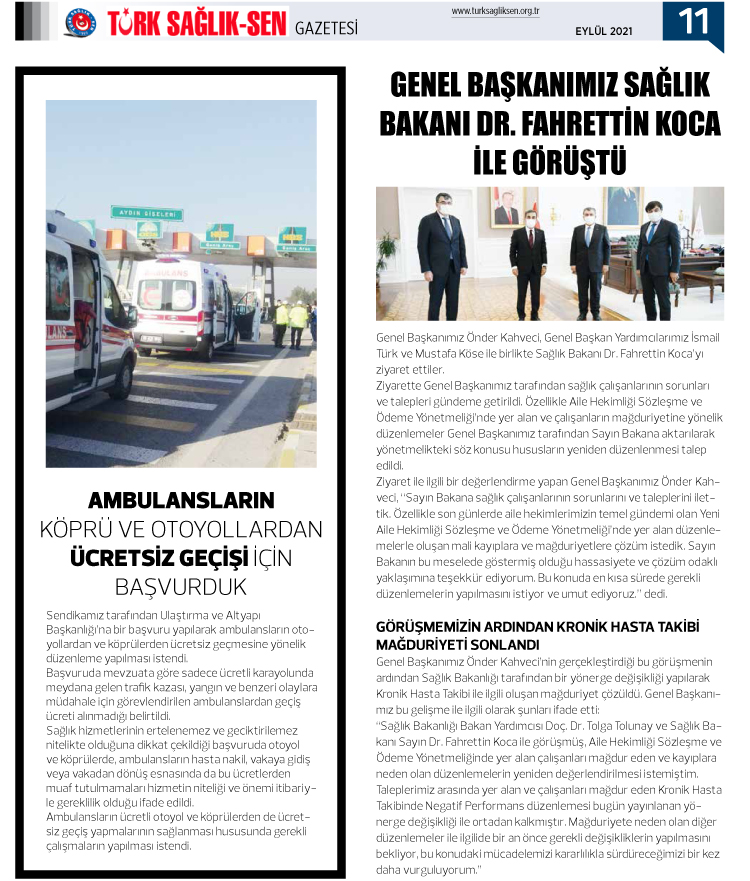 TÜRK SAĞLIK-SEN GAZETESİ www.turksagliksen.org.tr EYLÜL 2021 11

AYDIN GİŞELERİ

AMBULANSLARIN KÖPRÜ VE OTOYOLLARDAN ÜCRETSİZ GEÇİŞİ İÇİN BAŞVURDUK

Sendikamız tarafından Ulaştırma ve Altyapı Başkanlığı'na bir başvuru yapılarak ambulansların otoyollardan ve köprülerden ücretsiz geçmesine yönelik düzenleme yapılması istendi.
Başvuruda mevzuata göre sadece ücretli karayolunda meydana gelen trafik kazası, yangın ve benzeri olaylara müdahale için görevlendirilen ambulanslardan geçiş ücreti alınmadığı belirtildi.
Sağlık hizmetlerinin ertelenemez ve geciktirilemez nitelikte olduğuna dikkat çekildiği başvuruda otoyol ve köprülerde, ambulansların hasta nakil, vakaya gidiş veya vakadan dönüş esnasında da bu ücretlerden muaf tutulmamaları hizmetin niteliği ve önemi itibariyle gereklilik olduğu ifade edildi.
Ambulansların ücretli otoyol ve köprülerden de ücretsiz geçiş yapmalarının sağlanması hususunda gerekli çalışmaların yapılması istendi.

GENEL BAŞKANIMIZ SAĞLIK BAKANI DR. FAHRETTİN KOCA İLE GÖRÜŞTÜ

Genel Başkanımız Önder Kahveci, Genel Başkan Yardımcılarımız İsmail Türk ve Mustafa Köse ile birlikte Sağlık Bakanı Dr. Fahrettin Koca'yı ziyaret ettiler.
Ziyarette Genel Başkanımız tarafından sağlık çalışanlarının sorunları ve talepleri gündeme getirildi. Özellikle Aile Hekimliği Sözleşme ve Ödeme Yönetmeliği'nde yer alan ve çalışanların mağduriyetine yönelik düzenlemeler Genel Başkanımız tarafından Sayın Bakana aktarılarak yönetmelikteki söz konusu hususların yeniden düzenlenmesi talep edildi.
Ziyaret ile ilgili bir değerlendirme yapan Genel Başkanımız Önder Kahveci, "Sayın Bakana sağlık çalışanlarının sorunlarını ve taleplerini ilettik. Özellikle son günlerde aile hekimlerimizin temel gündemi olan Yeni Aile Hekimliği Sözleşme ve Ödeme Yönetmeliği'nde yer alan düzenlemelerle oluşan mali kayıplara ve mağduriyetlere çözüm istedik. Sayın Bakanın bu meselede göstermiş olduğu hassasiyete ve çözüm odaklı yaklaşımına teşekkür ediyorum. Bu konuda en kısa sürede gerekli düzenlemelerin yapılmasını istiyor ve umut ediyoruz." dedi.

GÖRÜŞMEMİZİN ARDINDAN KRONİK HASTA TAKİBİ MAĞDURİYETİ SONLANDI

Genel Başkanımız Önder Kahveci'nin gerçekleştirdiği bu görüşmenin ardından Sağlık Bakanlığı tarafından bir yönerge değişikliği yapılarak Kronik Hasta Takibi ile ilgili oluşan mağduriyet çözüldü. Genel Başkanımız bu gelişme ile ilgili olarak şunları ifade etti:
"Sağlık Bakanlığı Bakan Yardımcısı Doç. Dr. Tolga Tolunay ve Sağlık Bakanı Sayın Dr. Fahrettin Koca ile görüşmüş, Aile Hekimliği Sözleşme ve Ödeme Yönetmeliğinde yer alan çalışanları mağdur eden ve kayıplara neden olan düzenlemelerin yeniden değerlendirilmesi istemiştim. Taleplerimiz arasında yer alan ve çalışanları mağdur eden Kronik Hasta Takibinde Negatif Performans düzenlemesi bugün yayınlanan yönerge değişikliği ile ortadan kalkmıştır. Mağduriyete neden olan diğer düzenlemeler ile ilgilide bir an önce gerekli değişikliklerin yapılmasını bekliyor, bu konudaki mücadelemizi kararlılıkla sürdüreceğimizi bir kez daha vurguluyorum."